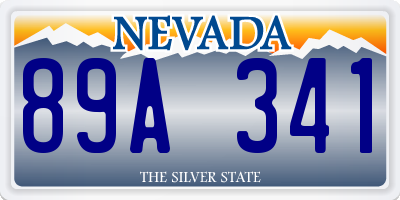 NEVADA

89A 341

THE SILVER STATE